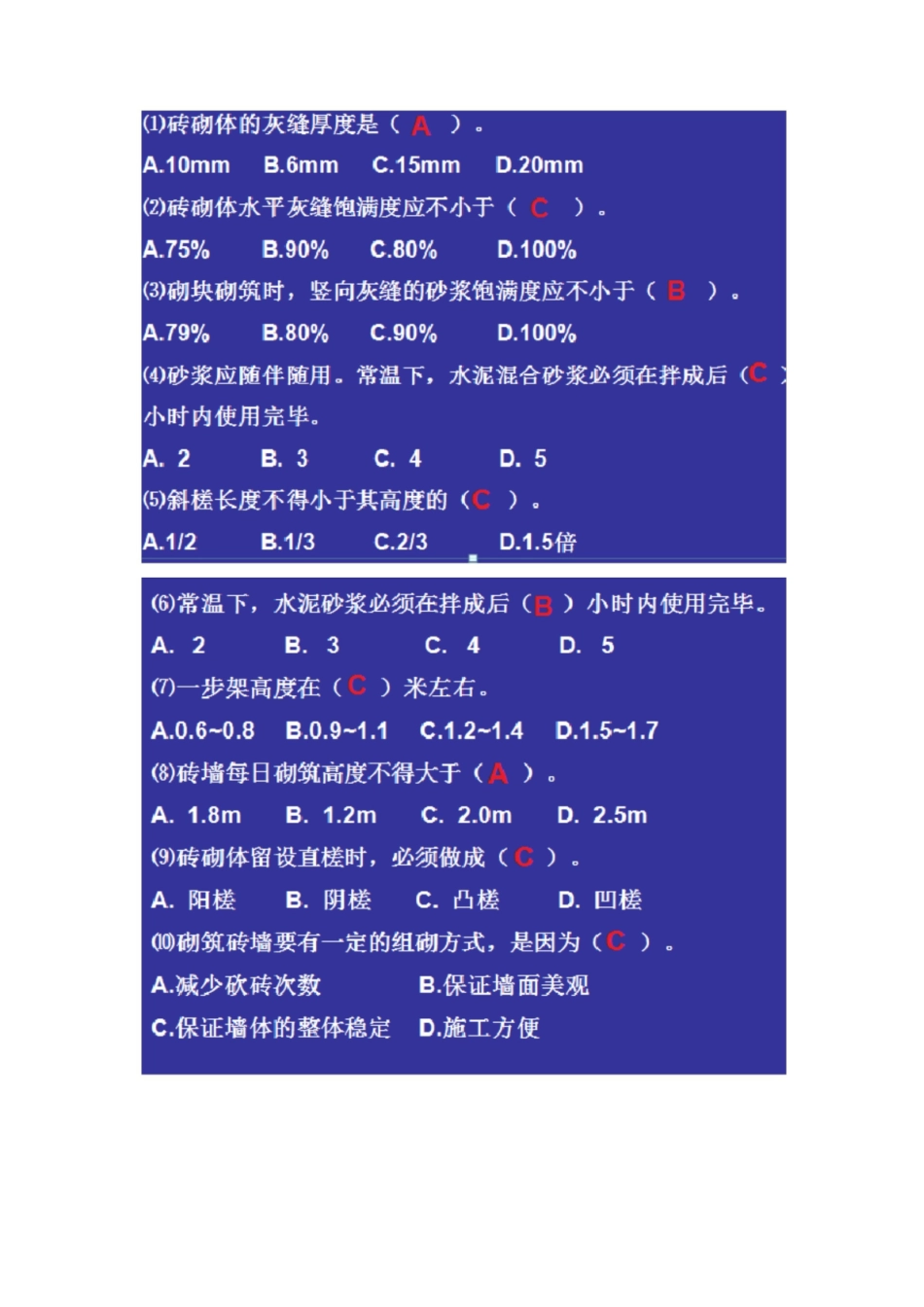 ⑴砖砌体的灰缝厚度是（ A ）。

A.10mm B.6mm C.15mm D.20mm

⑵砖砌体水平灰缝饱满度应不小于（ C ）。

A.75% B.90% C.80% D.100%

⑶砌块砌筑时，竖向灰缝的砂浆饱满度应不小于（ B ）。

A.79% B.80% C.90% D.100%

⑷砂浆应随伴随用。常温下，水泥混合砂浆必须在拌成后（C ）小时内使用完毕。

A. 2 B. 3 C. 4 D. 5

⑸斜槎长度不得小于其高度的（C ）。

A.1/2 B.1/3 C.2/3 D.1.5倍

⑹常温下，水泥砂浆必须在拌成后（B ）小时内使用完毕。

A. 2 B. 3 C. 4 D. 5

⑺一步架高度在（C ）米左右。

A.0.6~0.8 B.0.9~1.1 C.1.2~1.4 D.1.5~1.7

⑻砖墙每日砌筑高度不得大于（A ）。

A. 1.8m B. 1.2m C. 2.0m D. 2.5m

⑼砖砌体留设直槎时，必须做成（C ）。

A. 阳槎 B. 阴槎 C. 凸槎 D. 凹槎

⑽砌筑砖墙要有一定的组砌方式，是因为（C ）。

A.减少砍砖次数 B.保证墙面美观

C.保证墙体的整体稳定 D.施工方便